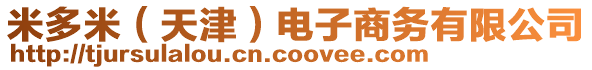 米多米（天津）电子商务有限公司
http://tjursulalou.cn.coovee.com